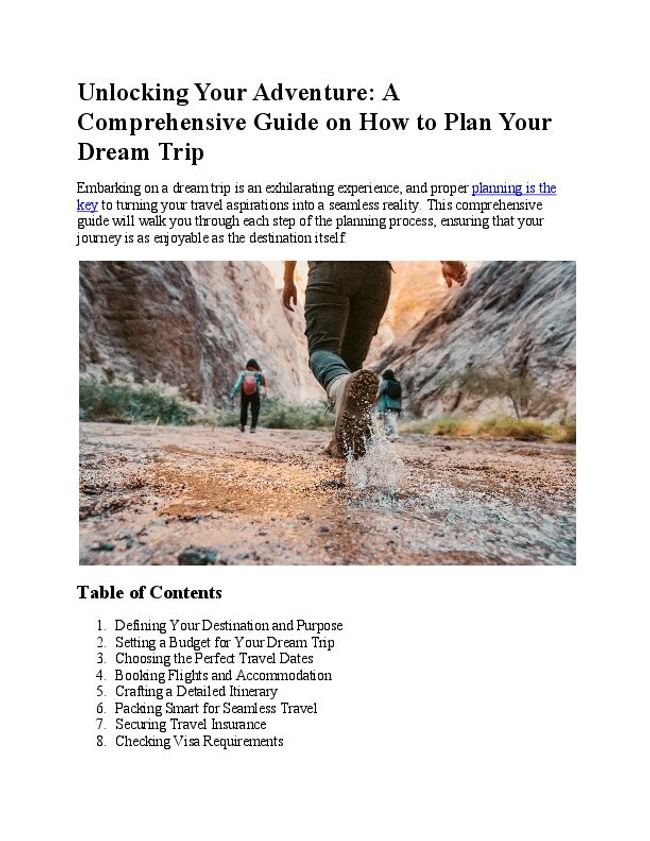 Unlocking Your Adventure: A Comprehensive Guide on How to Plan Your Dream Trip

Embarking on a dream trip is an exhilarating experience, and proper planning is the key to turning your travel aspirations into a seamless reality. This comprehensive guide will walk you through each step of the planning process, ensuring that your journey is as enjoyable as the destination itself.

Table of Contents

1. Defining Your Destination and Purpose
2. Setting a Budget for Your Dream Trip
3. Choosing the Perfect Travel Dates
4. Booking Flights and Accommodation
5. Crafting a Detailed Itinerary
6. Packing Smart for Seamless Travel
7. Securing Travel Insurance
8. Checking Visa Requirements